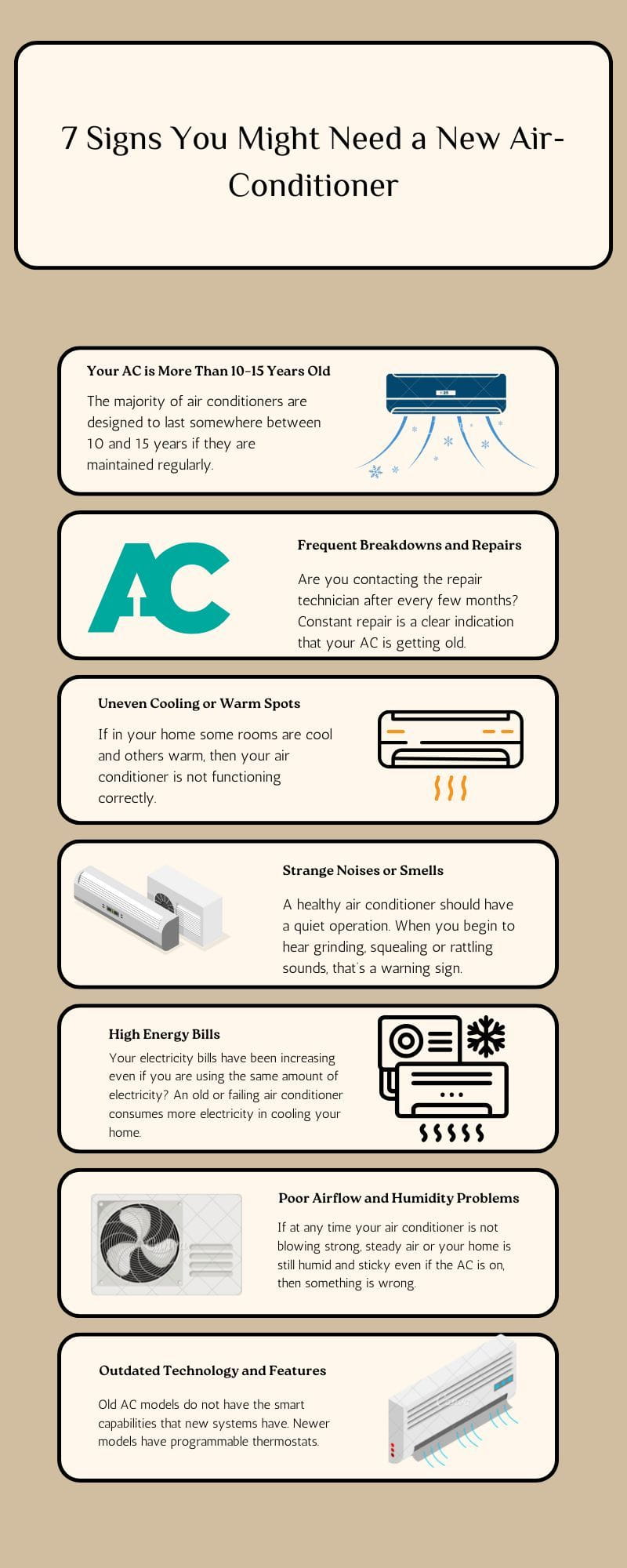 7 Signs You Might Need a New Air-Conditioner

Your AC is More Than 10-15 Years Old

The majority of air conditioners are designed to last somewhere between 10 and 15 years if they are maintained regularly.

AC

Frequent Breakdowns and Repairs

Are you contacting the repair technician after every few months? Constant repair is a clear indication that your AC is getting old.

Uneven Cooling or Warm Spots

If in your home some rooms are cool and others warm, then your air conditioner is not functioning correctly.

Strange Noises or Smells

A healthy air conditioner should have a quiet operation. When you begin to hear grinding, squealing or rattling sounds, that's a warning sign.

High Energy Bills

Your electricity bills have been increasing even if you are using the same amount of electricity? An old or failing air conditioner consumes more electricity in cooling your home.

Poor Airflow and Humidity Problems

If at any time your air conditioner is not blowing strong, steady air or your home is still humid and sticky even if the AC is on, then something is wrong.

Outdated Technology and Features

Old AC models do not have the smart capabilities that new systems have. Newer models have programmable thermostats.